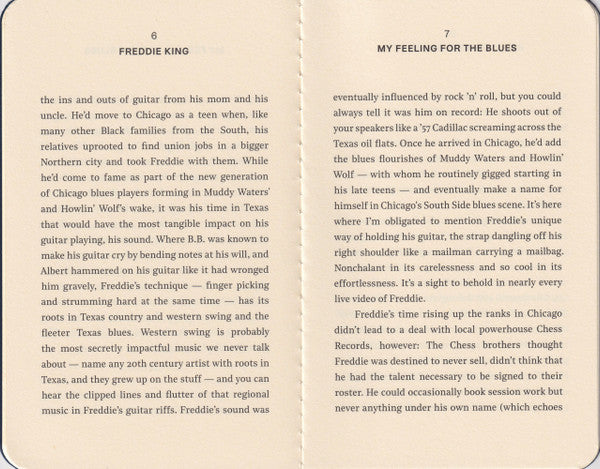 6
FREDDIE KING

the ins and outs of guitar from his mom and his uncle. He'd move to Chicago as a teen when, like many other Black families from the South, his relatives uprooted to find union jobs in a bigger Northern city and took Freddie with them. While he'd come to fame as part of the new generation of Chicago blues players forming in Muddy Waters' and Howlin' Wolf's wake, it was his time in Texas that would have the most tangible impact on his guitar playing, his sound. Where B.B. was known to make his guitar cry by bending notes at his will, and Albert hammered on his guitar like it had wronged him gravely, Freddie's technique — finger picking and strumming hard at the same time — has its roots in Texas country and western swing and the fleeter Texas blues. Western swing is probably the most secretly impactful music we never talk about — name any 20th century artist with roots in Texas, and they grew up on the stuff — and you can hear the clipped lines and flutter of that regional music in Freddie's guitar riffs. Freddie's sound was

7
MY FEELING FOR THE BLUES

eventually influenced by rock 'n' roll, but you could always tell it was him on record: He shoots out of your speakers like a '57 Cadillac screaming across the Texas oil flats. Once he arrived in Chicago, he'd add the blues flourishes of Muddy Waters and Howlin' Wolf — with whom he routinely gigged starting in his late teens — and eventually make a name for himself in Chicago's South Side blues scene. It's here where I'm obligated to mention Freddie's unique way of holding his guitar, the strap dangling off his right shoulder like a mailman carrying a mailbag. Nonchalant in its carelessness and so cool in its effortlessness. It's a sight to behold in nearly every live video of Freddie.

Freddie's time rising up the ranks in Chicago didn't lead to a deal with local powerhouse Chess Records, however: The Chess brothers thought Freddie was destined to never sell, didn't think that he had the talent necessary to be signed to their roster. He could occasionally book session work but never anything under his own name (which echoes